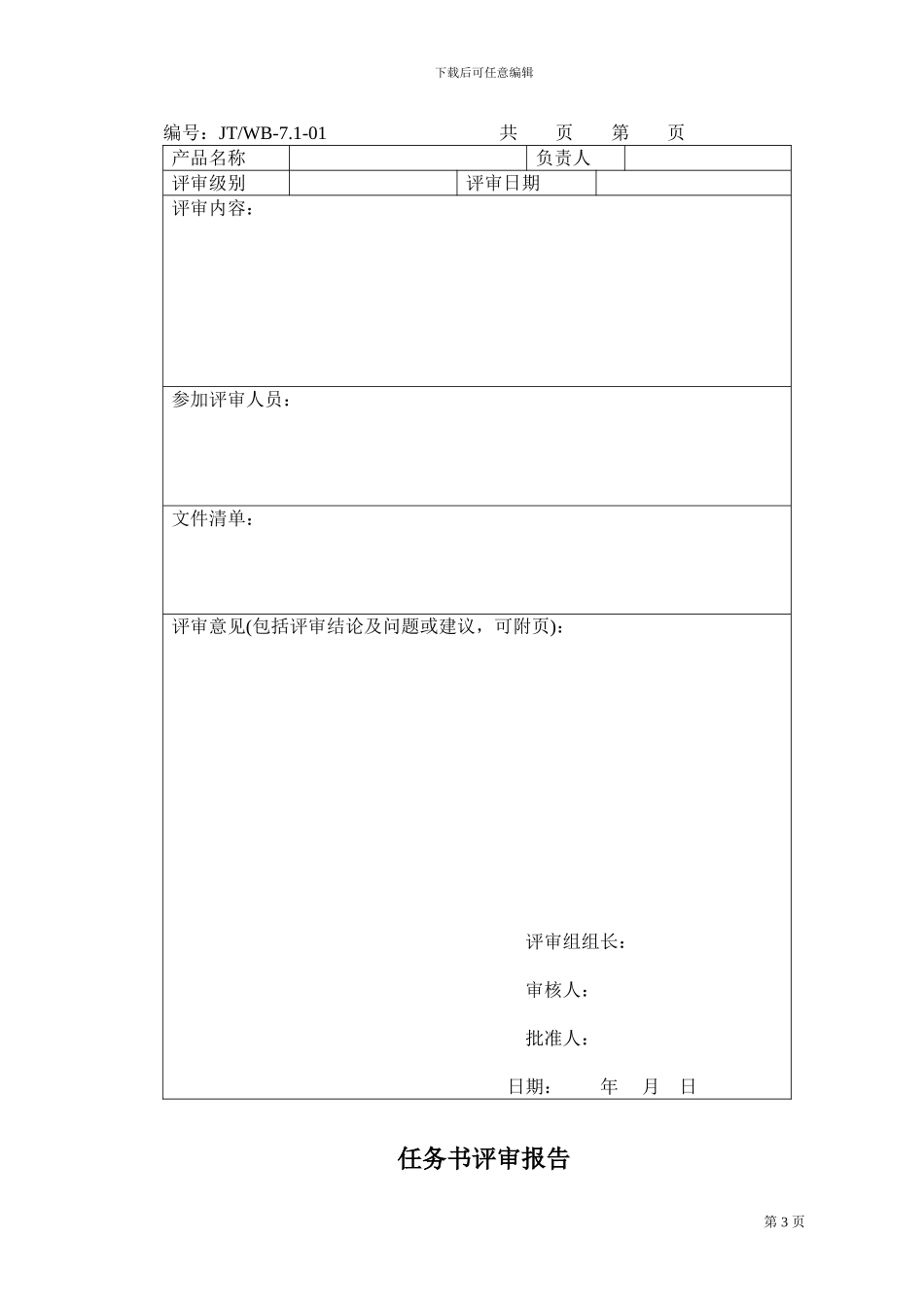 下载后可任意编辑

编号：JT/WB-7.1-01　　共　页　第　页

| 产品名称 | | 负责人 | |
|---|---|---|---|
| 评审级别 | | 评审日期 | |

评审内容：

参加评审人员：

文件清单：

评审意见(包括评审结论及问题或建议，可附页)：

评审组组长：

审核人：

批准人：

日期：　年　月　日

任务书评审报告

第 3 页